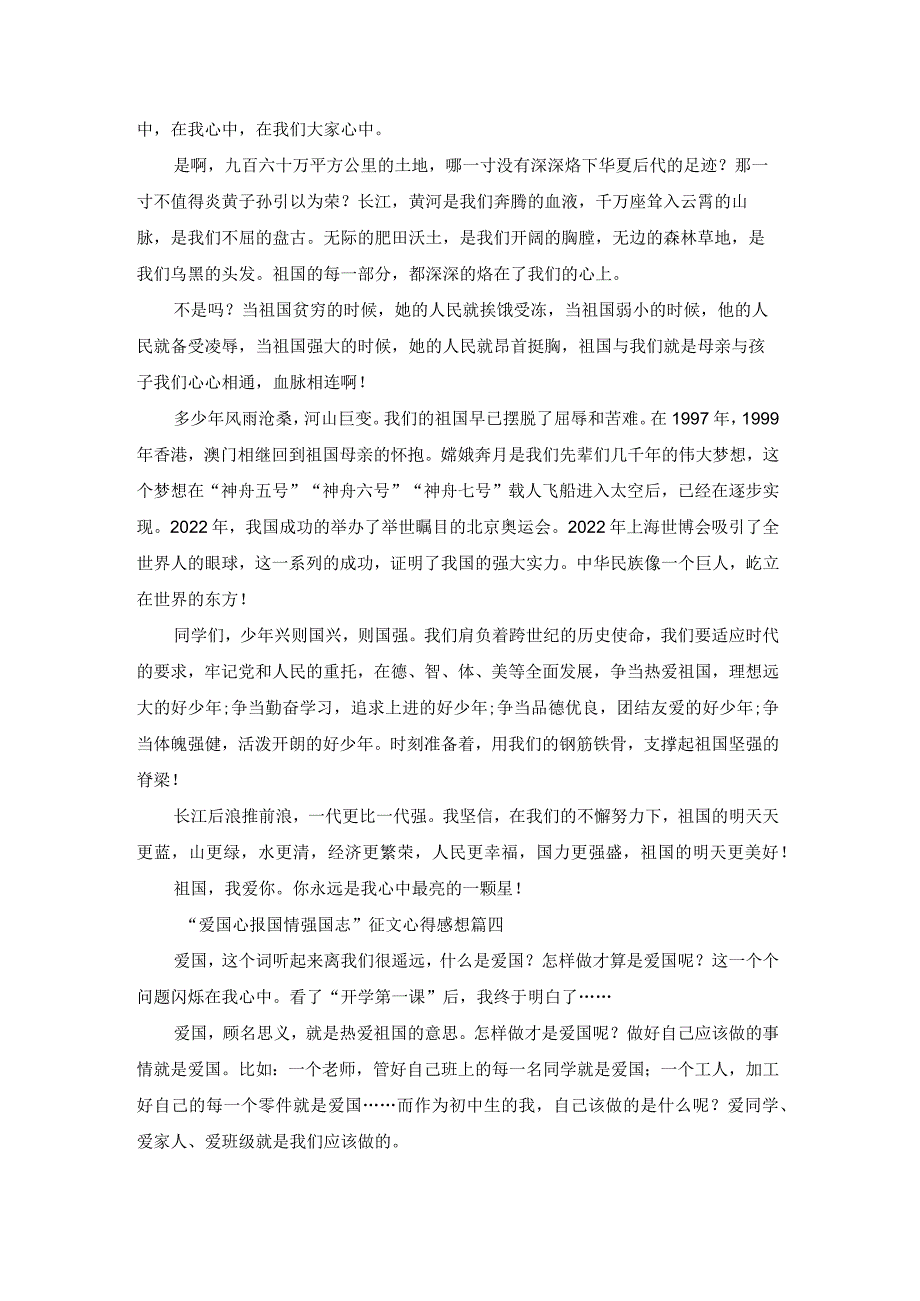 中，在我心中，在我们大家心中。

是啊，九百六十万平方公里的土地，哪一寸没有深深烙下华夏后代的足迹？那一寸不值得炎黄子孙引以为荣？长江，黄河是我们奔腾的血液，千万座耸入云霄的山脉，是我们不屈的盘古。无际的肥田沃土，是我们开阔的胸膛，无边的森林草地，是我们乌黑的头发。祖国的每一部分，都深深的烙在了我们的心上。

不是吗？当祖国贫穷的时候，她的人民就挨饿受冻，当祖国弱小的时候，他的人民就备受凌辱，当祖国强大的时候，她的人民就昂首挺胸，祖国与我们就是母亲与孩子我们心心相通，血脉相连啊！

多少年风雨沧桑，河山巨变。我们的祖国早已摆脱了屈辱和苦难。在1997年，1999年香港，澳门相继回到祖国母亲的怀抱。嫦娥奔月是我们先辈们几千年的伟大梦想，这个梦想在“神舟五号”“神舟六号”“神舟七号”载人飞船进入太空后，已经在逐步实现。2022年，我国成功的举办了举世瞩目的北京奥运会。2022年上海世博会吸引了全世界人的眼球，这一系列的成功，证明了我国的强大实力。中华民族像一个巨人，屹立在世界的东方！

同学们，少年兴则国兴，则国强。我们肩负着跨世纪的历史使命，我们要适应时代的要求，牢记党和人民的重托，在德、智、体、美等全面发展，争当热爱祖国，理想远大的好少年;争当勤奋学习，追求上进的好少年;争当品德优良，团结友爱的好少年;争当体魄强健，活泼开朗的好少年。时刻准备着，用我们的钢筋铁骨，支撑起祖国坚强的脊梁！

长江后浪推前浪，一代更比一代强。我坚信，在我们的不懈努力下，祖国的明天天更蓝，山更绿，水更清，经济更繁荣，人民更幸福，国力更强盛，祖国的明天更美好！

祖国，我爱你。你永远是我心中最亮的一颗星！

“爱国心报国情强国志”征文心得感想篇四

爱国，这个词听起来离我们很遥远，什么是爱国？怎样做才算是爱国呢？这一个个问题闪烁在我心中。看了“开学第一课”后，我终于明白了……

爱国，顾名思义，就是热爱祖国的意思。怎样做才是爱国呢？做好自己应该做的事情就是爱国。比如：一个老师，管好自己班上的每一名同学就是爱国；一个工人，加工好自己的每一个零件就是爱国……而作为初中生的我，自己该做的是什么呢？爱同学、爱家人、爱班级就是我们应该做的。